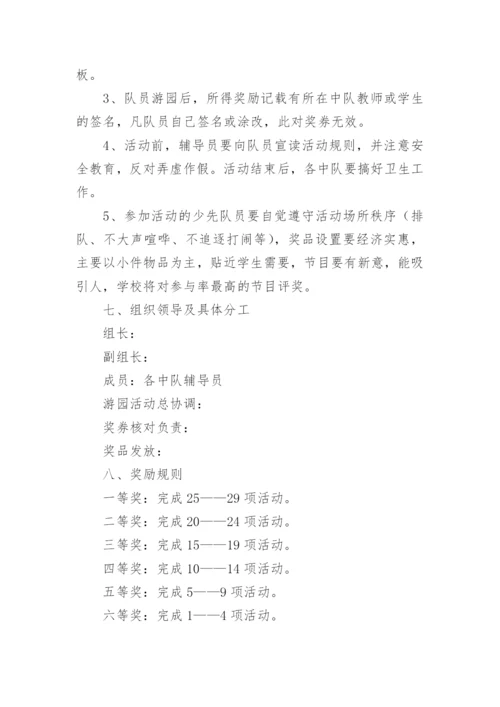 板。

3、队员游园后，所得奖励记载有所在中队教师或学生的签名，凡队员自己签名或涂改，此对奖券无效。

4、活动前，辅导员要向队员宣读活动规则，并注意安全教育，反对弄虚作假。活动结束后，各中队要搞好卫生工作。

5、参加活动的少先队员要自觉遵守活动场所秩序（排队、不大声喧哗、不追逐打闹等），奖品设置要经济实惠，主要以小件物品为主，贴近学生需要，节目要有新意，能吸引人，学校将对参与率最高的节目评奖。

七、组织领导及具体分工

组长：

副组长：

成员：各中队辅导员

游园活动总协调：

奖券核对负责：

奖品发放：

八、奖励规则

一等奖：完成 25——29 项活动。

二等奖：完成 20——24 项活动。

三等奖：完成 15——19 项活动。

四等奖：完成 10——14 项活动。

五等奖：完成 5——9 项活动。

六等奖：完成 1——4 项活动。